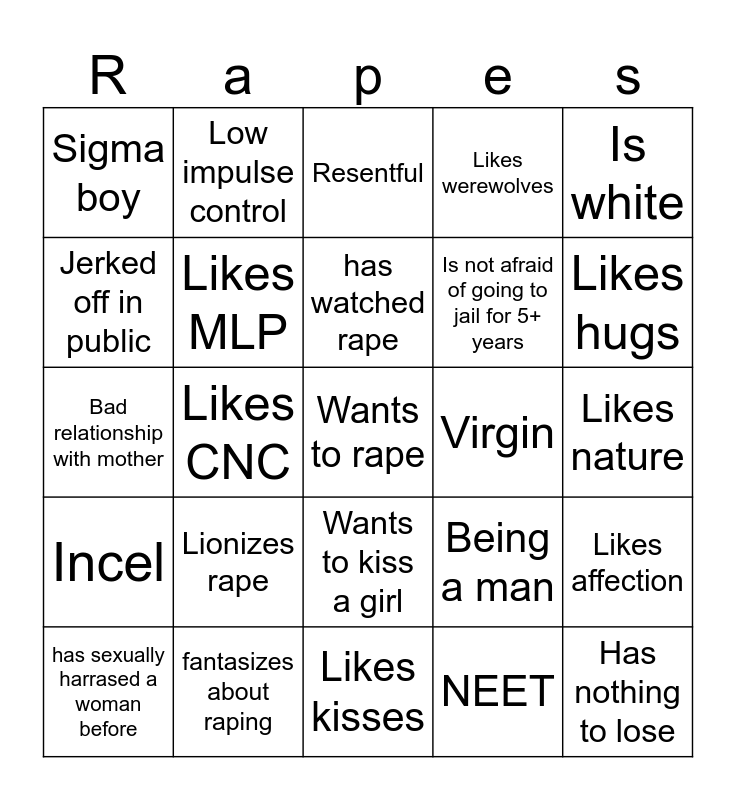 | R | a | p | e | s |
|---|---|---|---|---|
| Sigma boy | Low impulse control | Resentful | Likes werewolves | Is white |
| Jerked off in public | Likes MLP | has watched rape | Is not afraid of going to jail for 5+ years | Likes hugs |
| Bad relationship with mother | Likes CNC | Wants to rape | Virgin | Likes nature |
| Incel | Lionizes rape | Wants to kiss a girl | Being a man | Likes affection |
| has sexually harrased a woman before | fantasizes about raping | Likes kisses | NEET | Has nothing to lose |